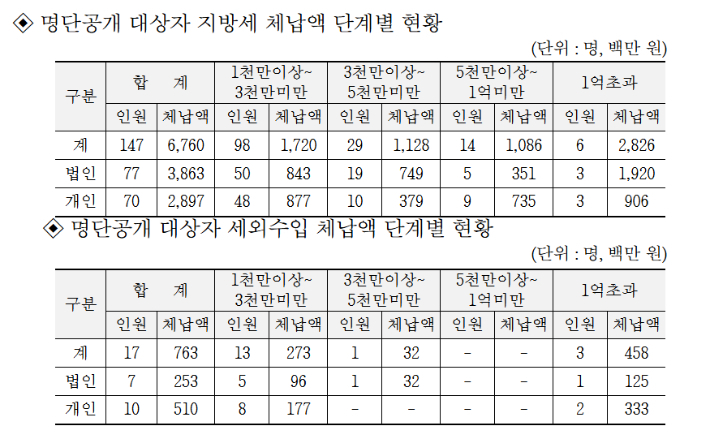 ◈ 명단공개 대상자 지방세 체납액 단계별 현황

(단위 : 명, 백만 원)

| 구분 | 합 계 | | 1천만이상~ 3천만미만 | | 3천만이상~ 5천만미만 | | 5천만이상~ 1억미만 | | 1억초과 | |
|---|---|---|---|---|---|---|---|---|---|---|
| | 인원 | 체납액 | 인원 | 체납액 | 인원 | 체납액 | 인원 | 체납액 | 인원 | 체납액 |
| 계 | 147 | 6,760 | 98 | 1,720 | 29 | 1,128 | 14 | 1,086 | 6 | 2,826 |
| 법인 | 77 | 3,863 | 50 | 843 | 19 | 749 | 5 | 351 | 3 | 1,920 |
| 개인 | 70 | 2,897 | 48 | 877 | 10 | 379 | 9 | 735 | 3 | 906 |

◈ 명단공개 대상자 세외수입 체납액 단계별 현황

(단위 : 명, 백만 원)

| 구분 | 합 계 | | 1천만이상~ 3천만미만 | | 3천만이상~ 5천만미만 | | 5천만이상~ 1억미만 | | 1억초과 | |
|---|---|---|---|---|---|---|---|---|---|---|
| | 인원 | 체납액 | 인원 | 체납액 | 인원 | 체납액 | 인원 | 체납액 | 인원 | 체납액 |
| 계 | 17 | 763 | 13 | 273 | 1 | 32 | - | - | 3 | 458 |
| 법인 | 7 | 253 | 5 | 96 | 1 | 32 | - | - | 1 | 125 |
| 개인 | 10 | 510 | 8 | 177 | - | - | - | - | 2 | 333 |